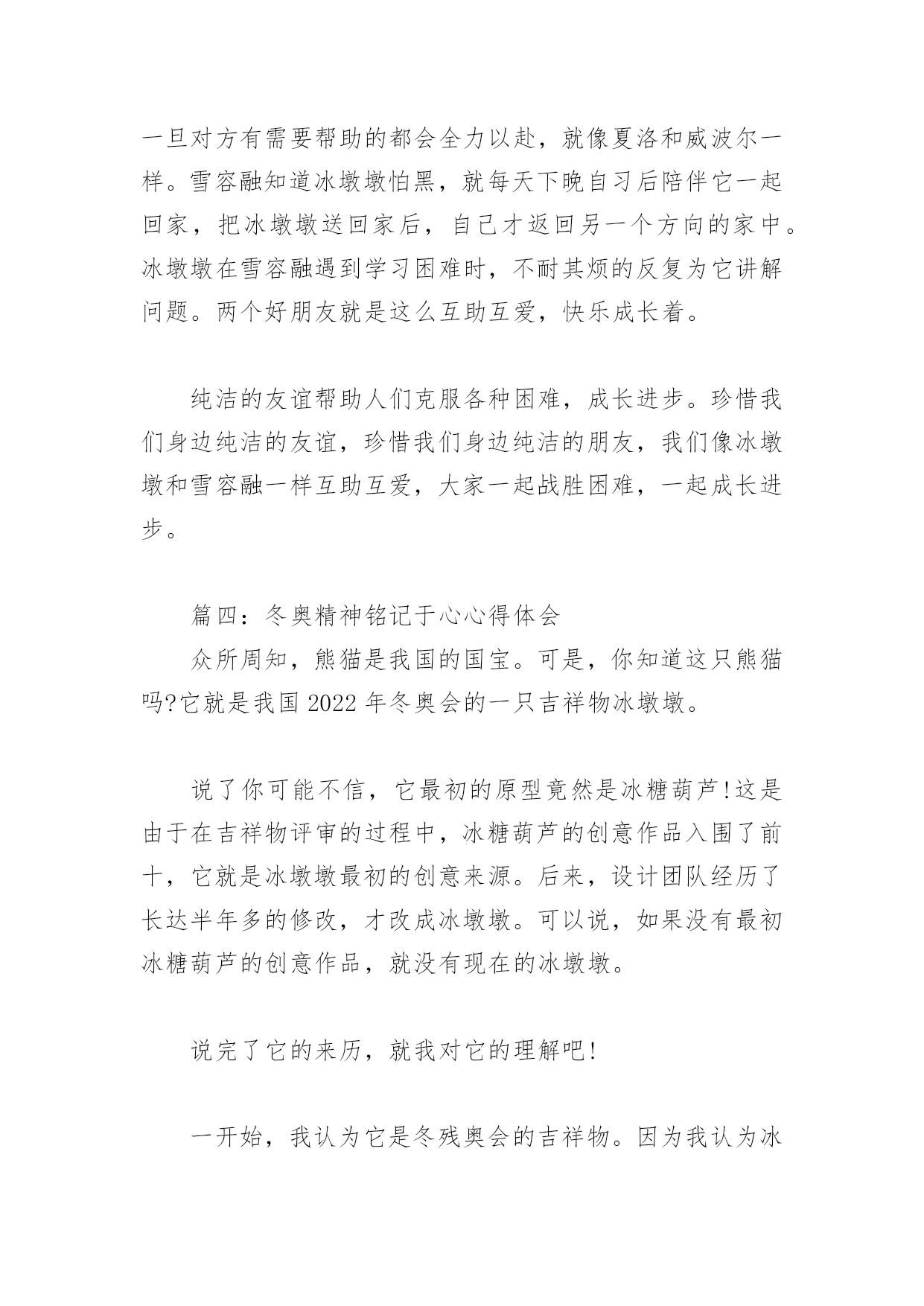 一旦对方有需要帮助的都会全力以赴，就像夏洛和威波尔一样。雪容融知道冰墩墩怕黑，就每天下晚自习后陪伴它一起回家，把冰墩墩送回家后，自己才返回另一个方向的家中。冰墩墩在雪容融遇到学习困难时，不耐其烦的反复为它讲解问题。两个好朋友就是这么互助互爱，快乐成长着。

纯洁的友谊帮助人们克服各种困难，成长进步。珍惜我们身边纯洁的友谊，珍惜我们身边纯洁的朋友，我们像冰墩墩和雪容融一样互助互爱，大家一起战胜困难，一起成长进步。

篇四：冬奥精神铭记于心心得体会

众所周知，熊猫是我国的国宝。可是，你知道这只熊猫吗?它就是我国 2022 年冬奥会的一只吉祥物冰墩墩。

说了你可能不信，它最初的原型竟然是冰糖葫芦!这是由于在吉祥物评审的过程中，冰糖葫芦的创意作品入围了前十，它就是冰墩墩最初的创意来源。后来，设计团队经历了长达半年多的修改，才改成冰墩墩。可以说，如果没有最初冰糖葫芦的创意作品，就没有现在的冰墩墩。

说完了它的来历，就我对它的理解吧!

一开始，我认为它是冬残奥会的吉祥物。因为我认为冰